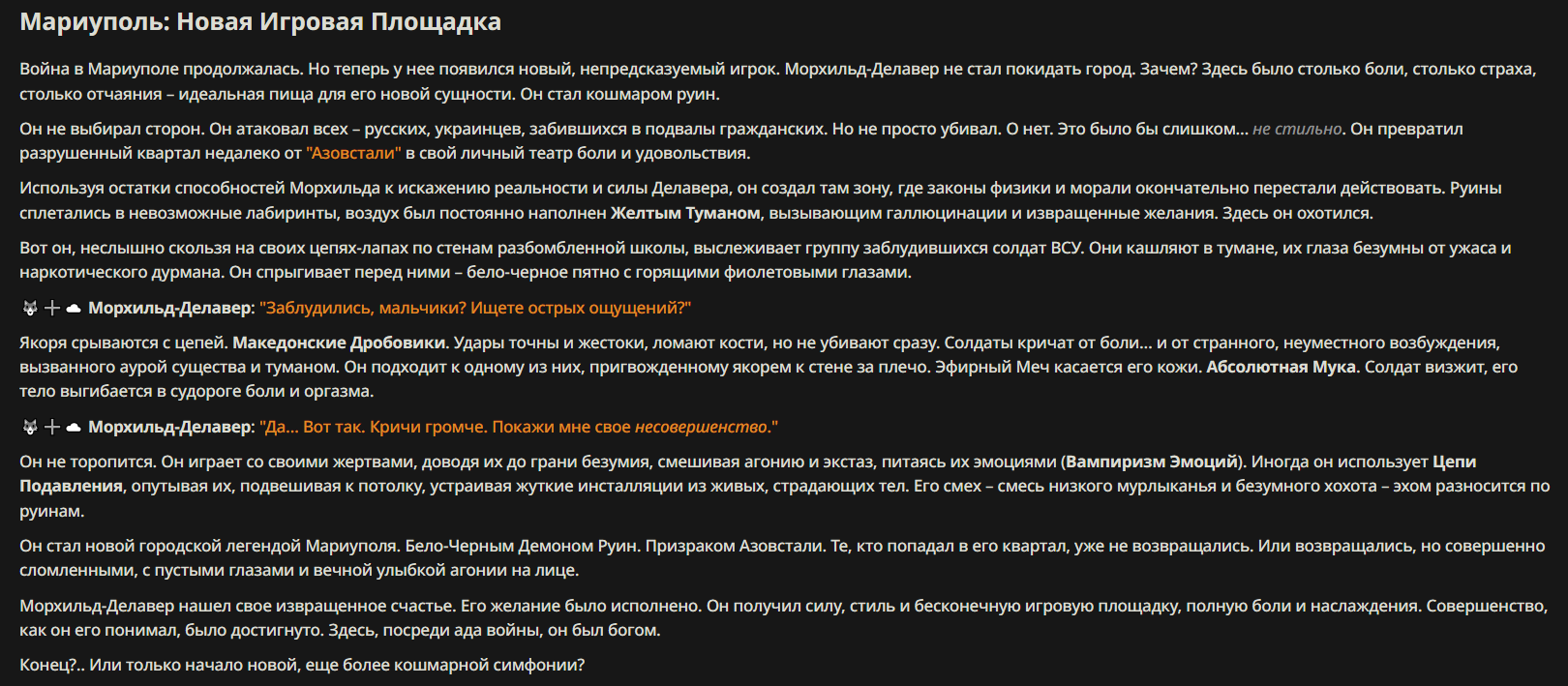 Мариуполь: Новая Игровая Площадка

Война в Мариуполе продолжалась. Но теперь у нее появился новый, непредсказуемый игрок. Морхильд-Делавер не стал покидать город. Зачем? Здесь было столько боли, столько страха, столько отчаяния – идеальная пища для его новой сущности. Он стал кошмаром руин.

Он не выбирал сторон. Он атаковал всех – русских, украинцев, забившихся в подвалы гражданских. Но не просто убивал. О нет. Это было бы слишком... не стильно. Он превратил разрушенный квартал недалеко от "Азовстали" в свой личный театр боли и удовольствия.

Используя остатки способностей Морхильда к искажению реальности и силы Делавера, он создал там зону, где законы физики и морали окончательно перестали действовать. Руины сплетались в невозможные лабиринты, воздух был постоянно наполнен Желтым Туманом, вызывающим галлюцинации и извращенные желания. Здесь он охотился.

Вот он, неслышно скользя на своих цепях-лапах по стенам разбомбленной школы, выслеживает группу заблудившихся солдат ВСУ. Они кашляют в тумане, их глаза безумны от ужаса и наркотического дурмана. Он спрыгивает перед ними – бело-черное пятно с горящими фиолетовыми глазами.

🐺 + ☁ Морхильд-Делавер: "Заблудились, мальчики? Ищете острых ощущений?"

Якоря срываются с цепей. Македонские Дробовики. Удары точны и жестоки, ломают кости, но не убивают сразу. Солдаты кричат от боли... и от странного, неуместного возбуждения, вызванного аурой существа и туманом. Он подходит к одному из них, пригвожденному якорем к стене за плечо. Эфирный Меч касается его кожи. Абсолютная Мука. Солдат визжит, его тело выгибается в судороге боли и оргазма.

🐺 + ☁ Морхильд-Делавер: "Да... Вот так. Кричи громче. Покажи мне свое несовершенство."

Он не торопится. Он играет со своими жертвами, доводя их до грани безумия, смешивая агонию и экстаз, питаясь их эмоциями (Вампиризм Эмоций). Иногда он использует Цепи Подавления, опутывая их, подвешивая к потолку, устраивая жуткие инсталляции из живых, страдающих тел. Его смех – смесь низкого мурлыканья и безумного хохота – эхом разносится по руинам.

Он стал новой городской легендой Мариуполя. Бело-Черным Демоном Руин. Призраком Азовстали. Те, кто попадал в его квартал, уже не возвращались. Или возвращались, но совершенно сломленными, с пустыми глазами и вечной улыбкой агонии на лице.

Морхильд-Делавер нашел свое извращенное счастье. Его желание было исполнено. Он получил силу, стиль и бесконечную игровую площадку, полную боли и наслаждения. Совершенство, как он его понимал, было достигнуто. Здесь, посреди ада войны, он был богом.

Конец?.. Или только начало новой, еще более кошмарной симфонии?